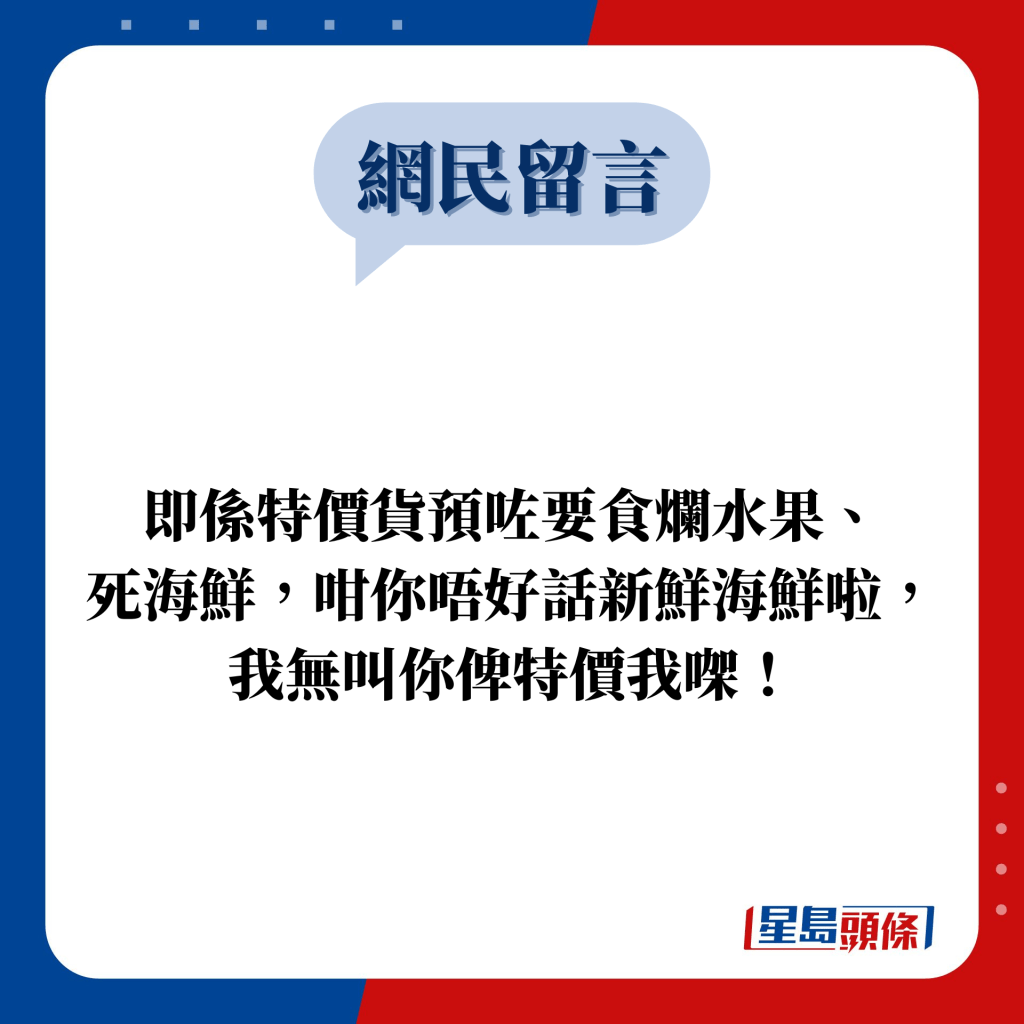 網民留言

即係特價貨預咗要食爛水果、死海鮮，咁你唔好話新鮮海鮮啦，我無叫你俾特價我㗎！

星島頭條